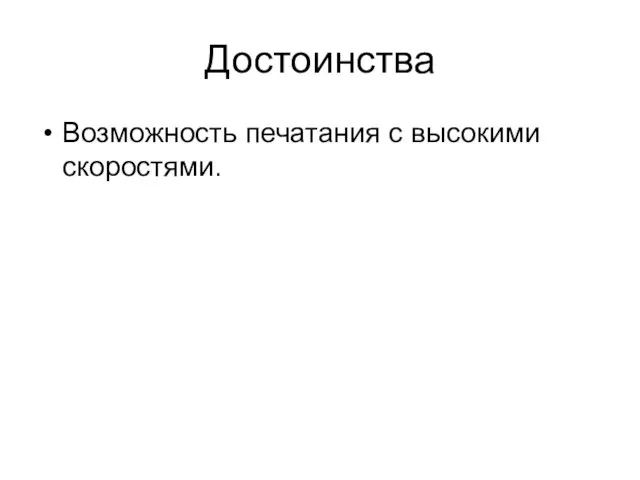 Достоинства

• Возможность печатания с высокими скоростями.